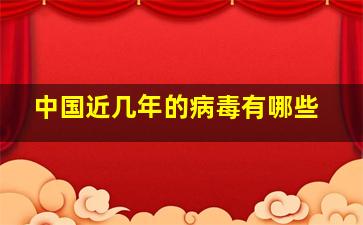 中国近几年的病毒有哪些